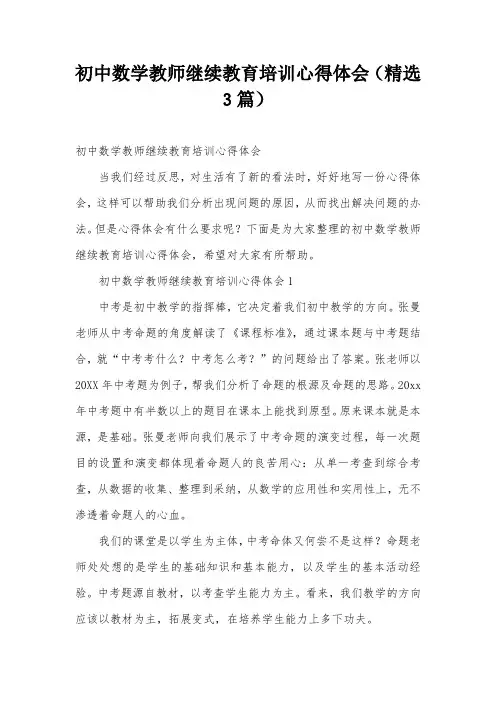 初中数学教师继续教育培训心得体会（精选3篇）

初中数学教师继续教育培训心得体会

当我们经过反思，对生活有了新的看法时，好好地写一份心得体会，这样可以帮助我们分析出现问题的原因，从而找出解决问题的办法。但是心得体会有什么要求呢？下面是为大家整理的初中数学教师继续教育培训心得体会，希望对大家有所帮助。

初中数学教师继续教育培训心得体会1

中考是初中教学的指挥棒，它决定着我们初中教学的方向。张曼老师从中考命题的角度解读了《课程标准》，通过课本题与中考题结合，就“中考考什么？中考怎么考？”的问题给出了答案。张老师以20XX年中考题为例子，帮我们分析了命题的根源及命题的思路。20xx年中考题中有半数以上的题目在课本上能找到原型。原来课本就是本源，是基础。张曼老师向我们展示了中考命题的演变过程，每一次题目的设置和演变都体现着命题人的良苦用心：从单一考查到综合考查，从数据的收集、整理到采纳，从数学的应用性和实用性上，无不渗透着命题人的心血。

我们的课堂是以学生为主体，中考命体又何尝不是这样？命题老师处处想的是学生的基础知识和基本能力，以及学生的基本活动经验。中考题源自教材，以考查学生能力为主。看来，我们教学的方向应该以教材为主，拓展变式，在培养学生能力上多下功夫。